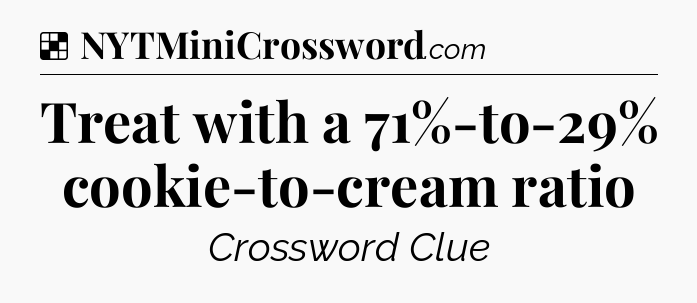 NYTMiniCrossword.com

Treat with a 71%-to-29% cookie-to-cream ratio

Crossword Clue